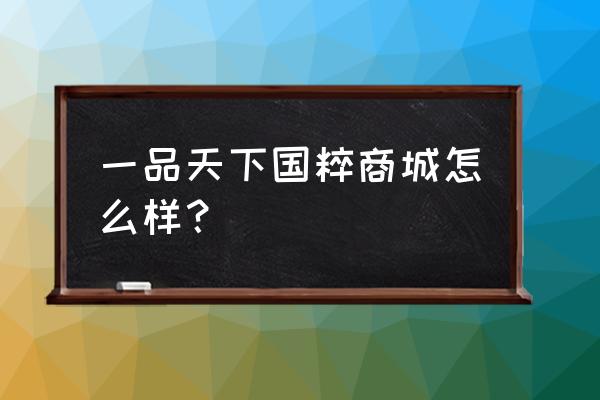 一品天下国粹商城怎么样？